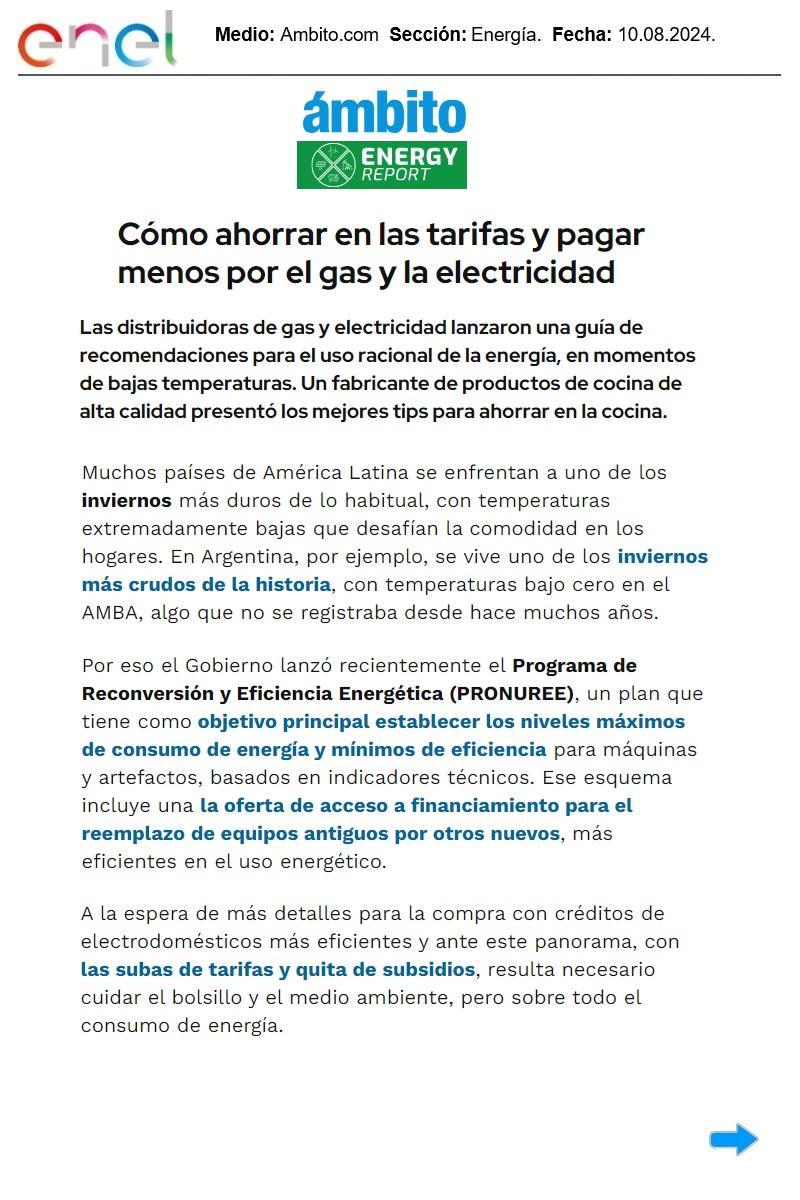 enel

Medio: Ambito.com Sección: Energía. Fecha: 10.08.2024.

ámbito
ENERGY REPORT

Cómo ahorrar en las tarifas y pagar menos por el gas y la electricidad

Las distribuidoras de gas y electricidad lanzaron una guía de recomendaciones para el uso racional de la energía, en momentos de bajas temperaturas. Un fabricante de productos de cocina de alta calidad presentó los mejores tips para ahorrar en la cocina.

Muchos países de América Latina se enfrentan a uno de los inviernos más duros de lo habitual, con temperaturas extremadamente bajas que desafían la comodidad en los hogares. En Argentina, por ejemplo, se vive uno de los inviernos más crudos de la historia, con temperaturas bajo cero en el AMBA, algo que no se registraba desde hace muchos años.

Por eso el Gobierno lanzó recientemente el Programa de Reconversión y Eficiencia Energética (PRONUREE), un plan que tiene como objetivo principal establecer los niveles máximos de consumo de energía y mínimos de eficiencia para máquinas y artefactos, basados en indicadores técnicos. Ese esquema incluye una la oferta de acceso a financiamiento para el reemplazo de equipos antiguos por otros nuevos, más eficientes en el uso energético.

A la espera de más detalles para la compra con créditos de electrodomésticos más eficientes y ante este panorama, con las subas de tarifas y quita de subsidios, resulta necesario cuidar el bolsillo y el medio ambiente, pero sobre todo el consumo de energía.